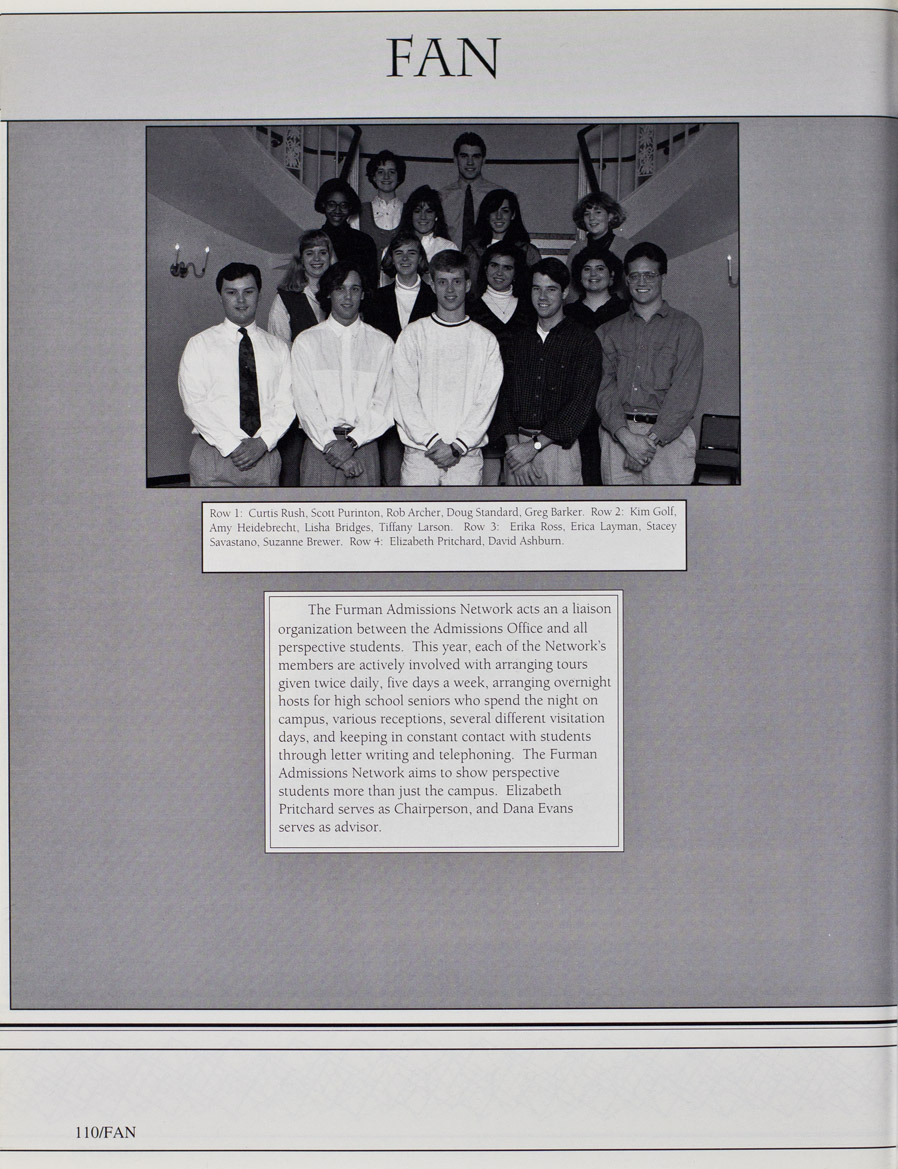 FAN

Row 1: Curtis Rush, Scott Purinton, Rob Archer, Doug Standard, Greg Barker. Row 2: Kim Golf, Amy Heidebrecht, Lisha Bridges, Tiffany Larson. Row 3: Erika Ross, Erica Layman, Stacey Savastano, Suzanne Brewer. Row 4: Elizabeth Pritchard, David Ashburn.

The Furman Admissions Network acts an a liaison organization between the Admissions Office and all perspective students. This year, each of the Network's members are actively involved with arranging tours given twice daily, five days a week, arranging overnight hosts for high school seniors who spend the night on campus, various receptions, several different visitation days, and keeping in constant contact with students through letter writing and telephoning. The Furman Admissions Network aims to show perspective students more than just the campus. Elizabeth Pritchard serves as Chairperson, and Dana Evans serves as advisor.

110/FAN